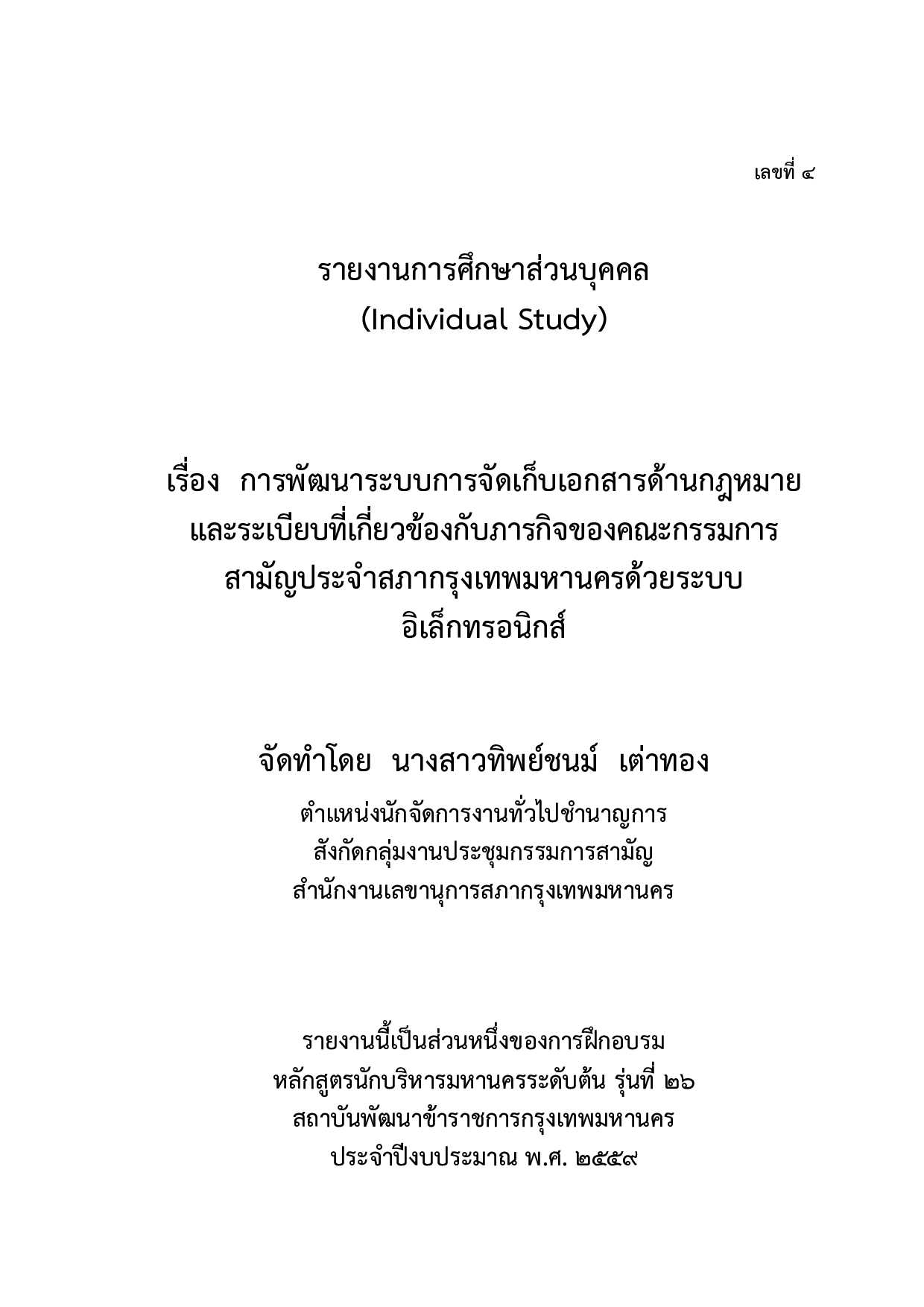 เลขที่ ๔

รายงานการศึกษาส่วนบุคคล
(Individual Study)

เรื่อง การพัฒนาระบบการจัดเก็บเอกสารด้านกฎหมาย และระเบียบที่เกี่ยวข้องกับภารกิจของคณะกรรมการ สามัญประจำสภากรุงเทพมหานครด้วยระบบ อิเล็กทรอนิกส์

จัดทำโดย นางสาวทิพย์ชนม์ เต่าทอง

ตำแหน่งนักจัดการงานทั่วไปชำนาญการ
สังกัดกลุ่มงานประชุมกรรมการสามัญ
สำนักงานเลขานุการสภากรุงเทพมหานคร

รายงานนี้เป็นส่วนหนึ่งของการฝึกอบรม
หลักสูตรนักบริหารมหานครระดับต้น รุ่นที่ ๒๖
สถาบันพัฒนาข้าราชการกรุงเทพมหานคร
ประจำปีงบประมาณ พ.ศ. ๒๕๕๙